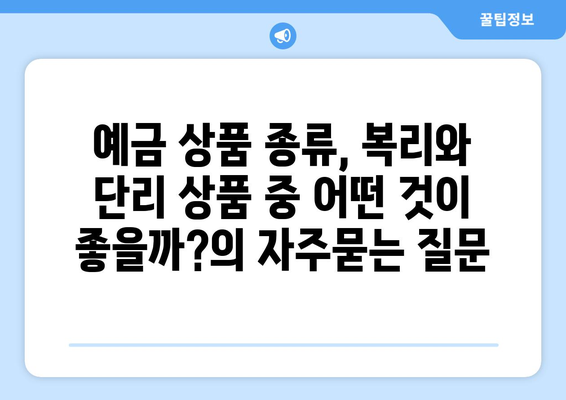 꿀팁정보

예금 상품 종류, 복리와 단리 상품 중 어떤 것이 좋을까?의 자주묻는 질문